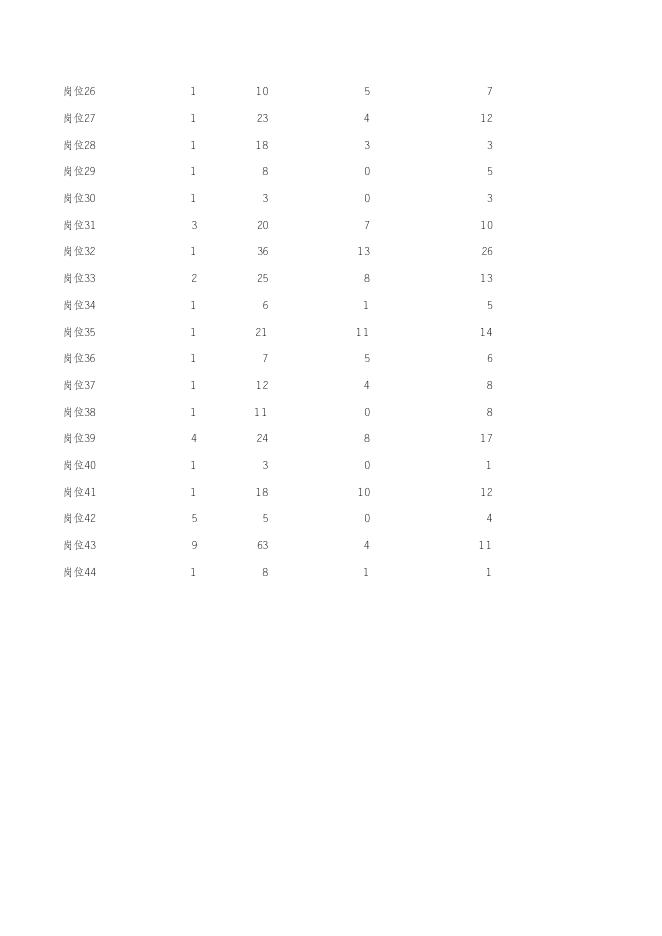 | | | | | |
|---|---|---|---|---|
| 岗位26 | 1 | 10 | 5 | 7 |
| 岗位27 | 1 | 23 | 4 | 12 |
| 岗位28 | 1 | 18 | 3 | 3 |
| 岗位29 | 1 | 8 | 0 | 5 |
| 岗位30 | 1 | 3 | 0 | 3 |
| 岗位31 | 3 | 20 | 7 | 10 |
| 岗位32 | 1 | 36 | 13 | 26 |
| 岗位33 | 2 | 25 | 8 | 13 |
| 岗位34 | 1 | 6 | 1 | 5 |
| 岗位35 | 1 | 21 | 11 | 14 |
| 岗位36 | 1 | 7 | 5 | 6 |
| 岗位37 | 1 | 12 | 4 | 8 |
| 岗位38 | 1 | 11 | 0 | 8 |
| 岗位39 | 4 | 24 | 8 | 17 |
| 岗位40 | 1 | 3 | 0 | 1 |
| 岗位41 | 1 | 18 | 10 | 12 |
| 岗位42 | 5 | 5 | 0 | 4 |
| 岗位43 | 9 | 63 | 4 | 11 |
| 岗位44 | 1 | 8 | 1 | 1 |